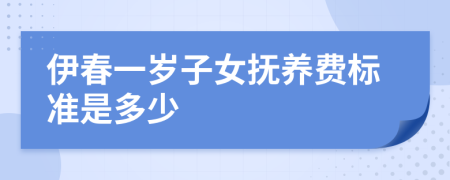 伊春一岁子女抚养费标准是多少